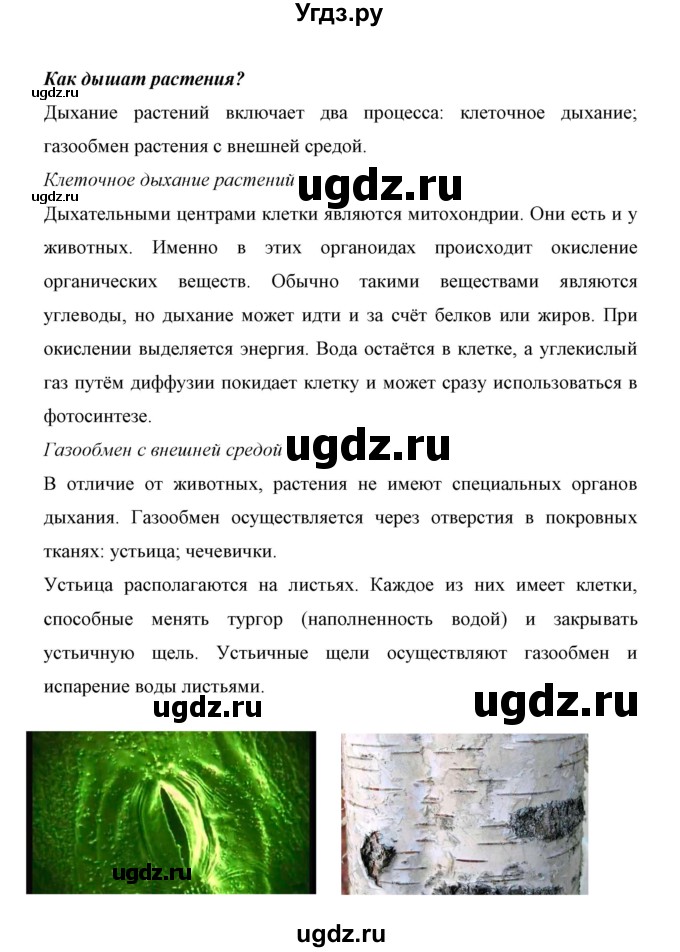 Угдз.ру

Как дышат растения?
ugdz.ru
Дыхание растений включает два процесса: клеточное дыхание; газообмен растения с внешней средой.

Клеточное дыхание растений ugdz.ru
ugdz.ru
Дыхательными центрами клетки являются митохондрии. Они есть и у животных. Именно в этих органоидах происходит окисление органических веществ. Обычно такими веществами являются углеводы, но дыхание может идти и за счёт белков или жиров. При окислении выделяется энергия. Вода остаётся в клетке, а углекислый газ путём диффузии покидает клетку и может сразу использоваться в фотосинтезе.

Газообмен с внешней средой ugdz.ru
В отличие от животных, растения не имеют специальных органов дыхания. Газообмен осуществляется через отверстия в покровных тканях: устьица; чечевички.

Устьица располагаются на листьях. Каждое из них имеет клетки, способные менять тургор (наполненность водой) и закрывать устьичную щель. Устьичные щели осуществляют газообмен и испарение воды листьями.

ugdz.ru ugdz.ru

ugdz.ru

ugdz.ru